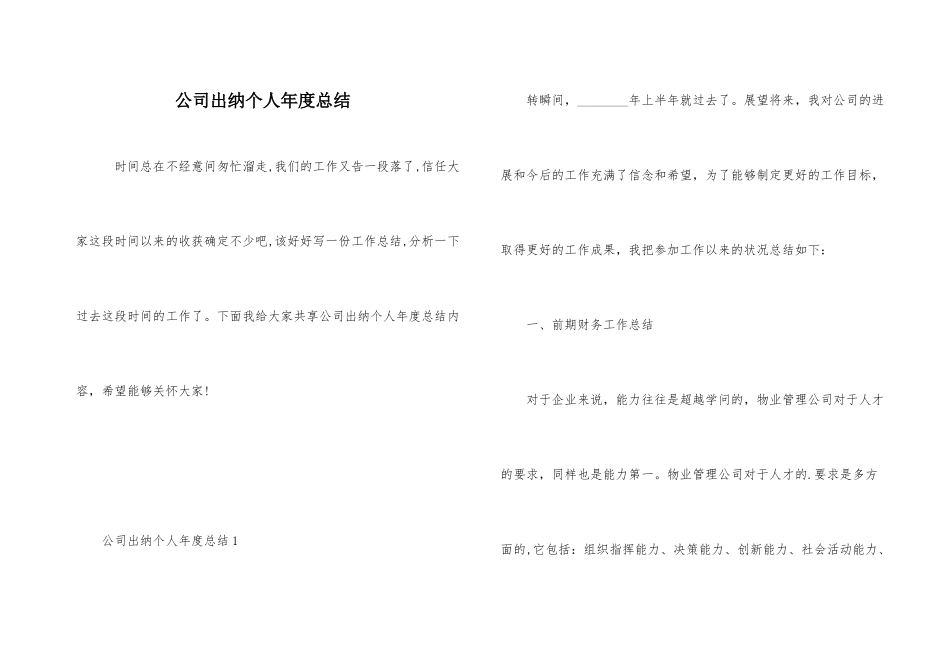 公司出纳个人年度总结

时间总在不经意间匆忙溜走,我们的工作又告一段落了,信任大家这段时间以来的收获确定不少吧,该好好写一份工作总结,分析一下过去这段时间的工作了。下面我给大家共享公司出纳个人年度总结内容，希望能够关怀大家!

公司出纳个人年度总结1

转瞬间，________年上半年就过去了。展望将来，我对公司的进展和今后的工作充满了信念和希望，为了能够制定更好的工作目标，取得更好的工作成果，我把参加工作以来的状况总结如下：

一、前期财务工作总结

对于企业来说，能力往往是超越学问的，物业管理公司对于人才的要求，同样也是能力第一。物业管理公司对于人才的.要求是多方面的,它包括：组织指挥能力、决策能力、创新能力、社会活动能力、